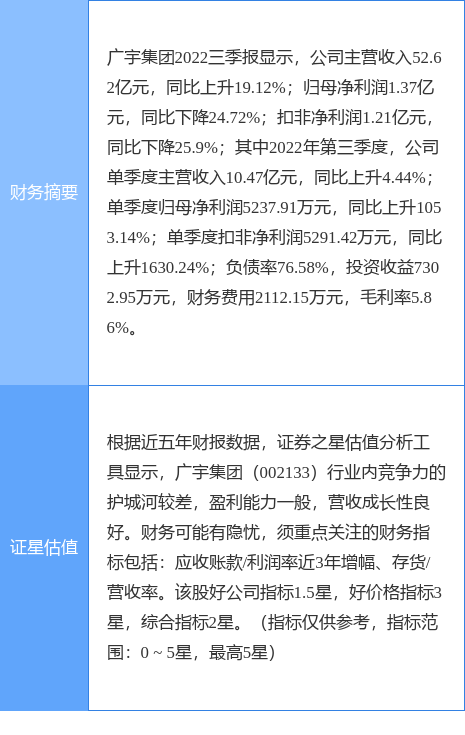 | 财务摘要 | 广宇集团2022三季报显示，公司主营收入52.62亿元，同比上升19.12%；归母净利润1.37亿元，同比下降24.72%；扣非净利润1.21亿元，同比下降25.9%；其中2022年第三季度，公司单季度主营收入10.47亿元，同比上升4.44%；单季度归母净利润5237.91万元，同比上升1053.14%；单季度扣非净利润5291.42万元，同比上升1630.24%；负债率76.58%，投资收益7302.95万元，财务费用2112.15万元，毛利率5.86%。 |
|---|---|
| 证星估值 | 根据近五年财报数据，证券之星估值分析工具显示，广宇集团（002133）行业内竞争力的护城河较差，盈利能力一般，营收成长性良好。财务可能有隐忧，须重点关注的财务指标包括：应收账款/利润率近3年增幅、存货/营收率。该股好公司指标1.5星，好价格指标3星，综合指标2星。（指标仅供参考，指标范围：0 ~ 5星，最高5星） |